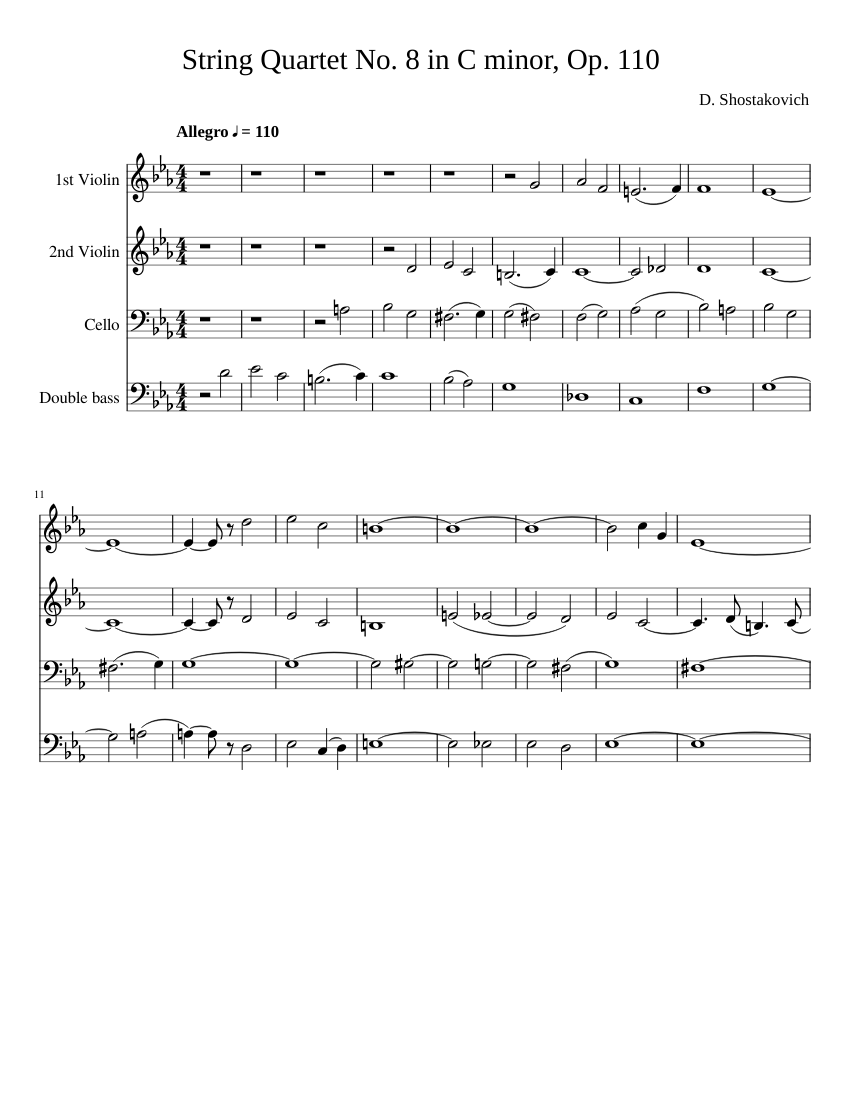 String Quartet No. 8 in C minor, Op. 110

D. Shostakovich

Allegro ♩ = 110

1st Violin

2nd Violin

Cello

Double bass

11